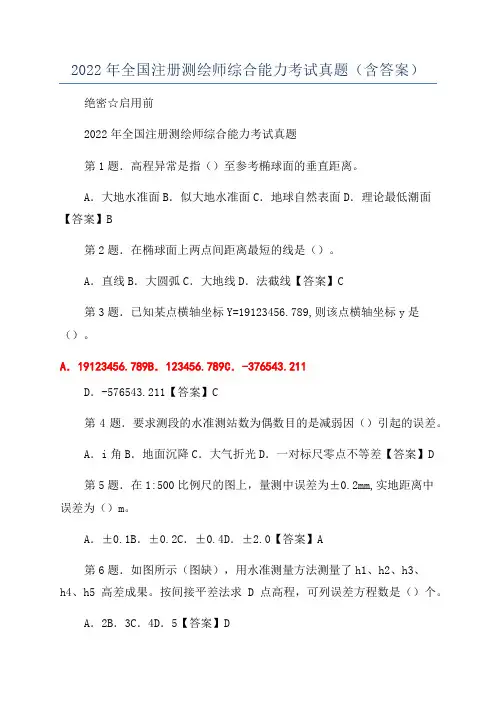 2022 年全国注册测绘师综合能力考试真题（含答案）

绝密☆启用前

2022 年全国注册测绘师综合能力考试真题

第 1 题．高程异常是指（）至参考椭球面的垂直距离。

A．大地水准面 B．似大地水准面 C．地球自然表面 D．理论最低潮面【答案】B

第 2 题．在椭球面上两点间距离最短的线是（）。

A．直线 B．大圆弧 C．大地线 D．法截线【答案】C

第 3 题．已知某点横轴坐标 Y=19123456.789，则该点横轴坐标 y 是（）。

A．19123456.789B．123456.789C．-376543.211

D．-576543.211【答案】C

第 4 题．要求测段的水准测站数为偶数目的是减弱因（）引起的误差。

A．i 角 B．地面沉降 C．大气折光 D．一对标尺零点不等差【答案】D

第 5 题．在 1:500 比例尺的图上，量测中误差为±0.2mm，实地距离中误差为（）m。

A．±0.1B．±0.2C．±0.4D．±2.0【答案】A

第 6 题．如图所示（图缺），用水准测量方法测量了 h1、h2、h3、h4、h5 高差成果。按间接平差法求 D 点高程，可列误差方程数是（）个。

A．2B．3C．4D．5【答案】D